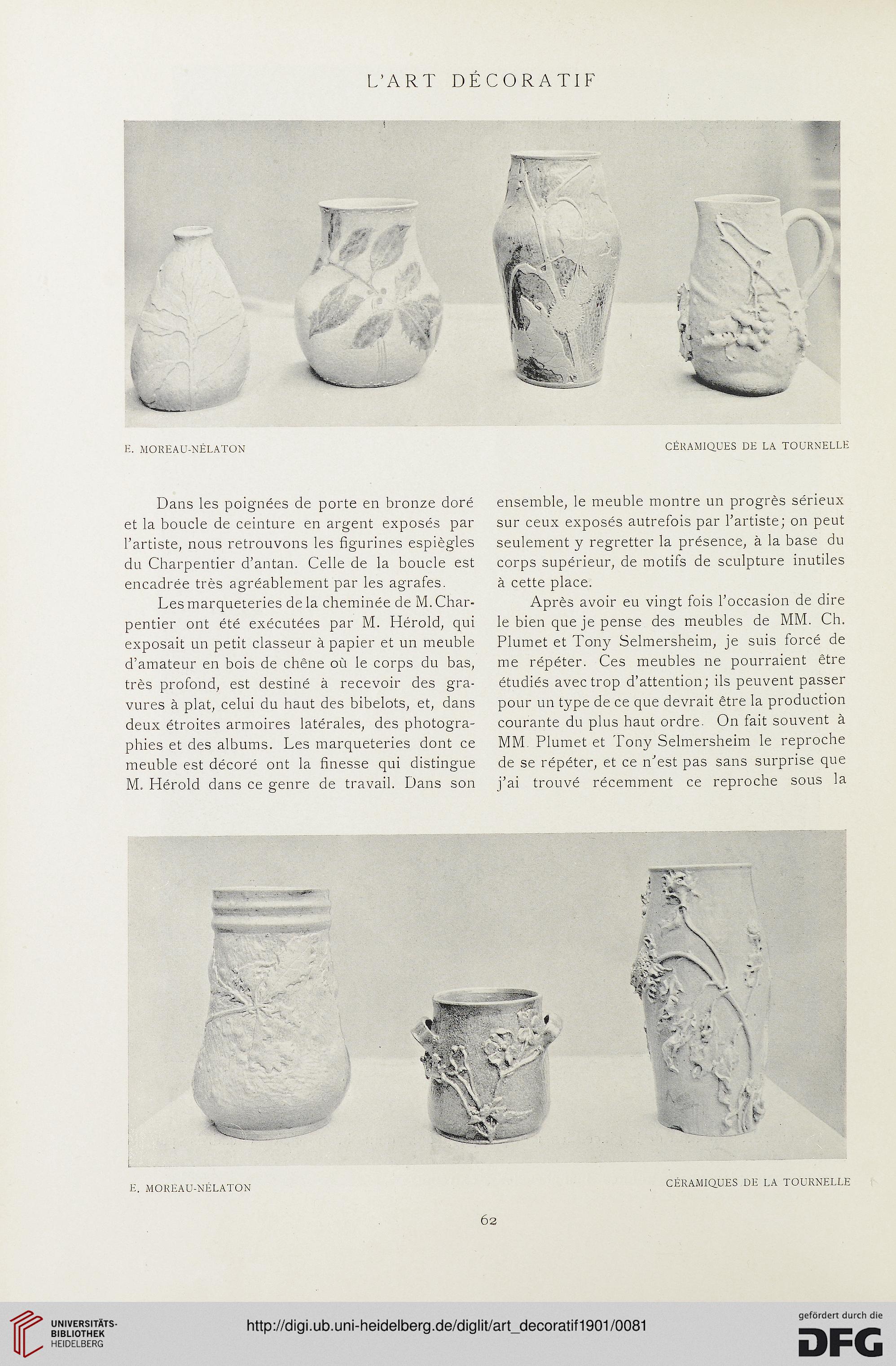 L'ART DÉCORATIF

E. MOREAU-NÉLATON

CÉRAMIQUES DE LA TOURNELLE

Dans les poignées de porte en bronze doré et la boucle de ceinture en argent exposés par l'artiste, nous retrouvons les figurines espiègles du Charpentier d'antan. Celle de la boucle est encadrée très agréablement par les agrafes.

Les marqueteries de la cheminée de M. Charpentier ont été exécutées par M. Hérold, qui exposait un petit classeur à papier et un meuble d'amateur en bois de chêne où le corps du bas, très profond, est destiné à recevoir des gravures à plat, celui du haut des bibelots, et, dans deux étroites armoires latérales, des photographies et des albums. Les marqueteries dont ce meuble est décoré ont la finesse qui distingue M. Hérold dans ce genre de travail. Dans son ensemble, le meuble montre un progrès sérieux sur ceux exposés autrefois par l'artiste; on peut seulement y regretter la présence, à la base du corps supérieur, de motifs de sculpture inutiles à cette place.

Après avoir eu vingt fois l'occasion de dire le bien que je pense des meubles de MM. Ch. Plumet et Tony Selmersheim, je suis forcé de me répéter. Ces meubles ne pourraient être étudiés avec trop d'attention; ils peuvent passer pour un type de ce que devrait être la production courante du plus haut ordre. On fait souvent à MM. Plumet et Tony Selmersheim le reproche de se répéter, et ce n'est pas sans surprise que j'ai trouvé récemment ce reproche sous la

E. MOREAU-NÉLATON

CÉRAMIQUES DE LA TOURNELLE

62

UNIVERSITÄTS-BIBLIOTHEK HEIDELBERG

http://digi.ub.uni-heidelberg.de/diglit/art_decoratif1901/0081

gefördert durch die DFG